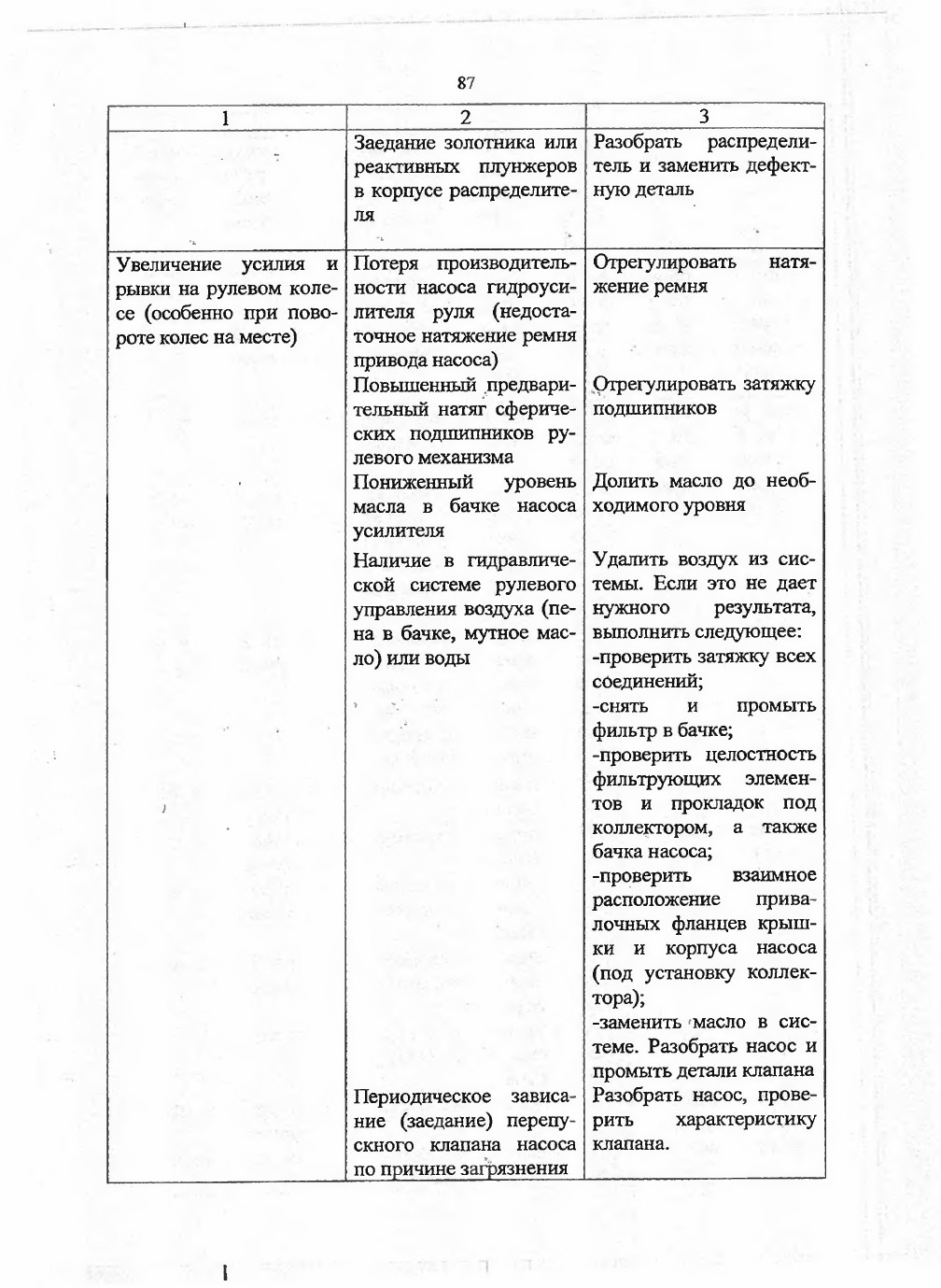 87

| 1 | 2 | 3 |
|---|---|---|
| | Заедание золотника или реактивных плунжеров в корпусе распределителя | Разобрать распределитель и заменить дефектную деталь |
| Увеличение усилия и рывки на рулевом колесе (особенно при повороте колес на месте) | Потеря производительности насоса гидроусилителя руля (недостаточное натяжение ремня привода насоса) | Отрегулировать натяжение ремня |
| | Повышенный предварительный натяг сферических подшипников рулевого механизма | Отрегулировать затяжку подшипников |
| | Пониженный уровень масла в бачке насоса усилителя | Долить масло до необходимого уровня |
| | Наличие в гидравлической системе рулевого управления воздуха (пена в бачке, мутное масло) или воды | Удалить воздух из системы. Если это не дает нужного результата, выполнить следующее: -проверить затяжку всех соединений; -снять и промыть фильтр в бачке; -проверить целостность фильтрующих элементов и прокладок под коллектором, а также бачка насоса; -проверить взаимное расположение привалочных фланцев крышки и корпуса насоса (под установку коллектора); -заменить масло в системе. Разобрать насос и промыть детали клапана |
| | Периодическое зависание (заедание) перепускного клапана насоса по причине загрязнения | Разобрать насос, проверить характеристику клапана. |